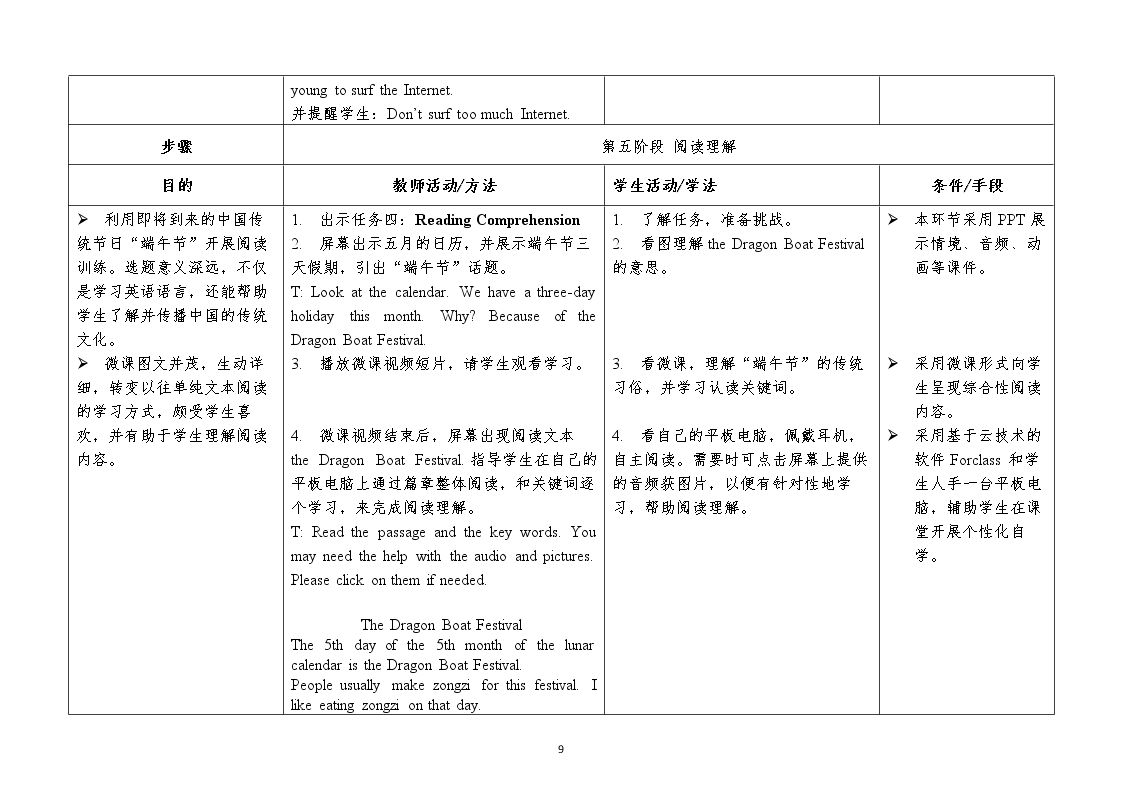 |  | young to surf the Internet. 并提醒学生：Don't surf too much Internet. |  |  |
|---|---|---|---|
| 步骤 | 第五阶段 阅读理解 |  |  |
| 目的 | 教师活动/方法 | 学生活动/学法 | 条件/手段 |
| ➢ 利用即将到来的中国传统节日“端午节”开展阅读训练。选题意义深远，不仅是学习英语语言，还能帮助学生了解并传播中国的传统文化。 ➢ 微课图文并茂，生动详细，转变以往单纯文本阅读的学习方式，颇受学生喜欢，并有助于学生理解阅读内容。 | 1. 出示任务四：Reading Comprehension 2. 屏幕出示五月的日历，并展示端午节三天假期，引出“端午节”话题。 T: Look at the calendar. We have a three-day holiday this month. Why? Because of the Dragon Boat Festival. 3. 播放微课视频短片，请学生观看学习。 4. 微课视频结束后，屏幕出现阅读文本the Dragon Boat Festival.指导学生在自己的平板电脑上通过篇章整体阅读，和关键词逐个学习，来完成阅读理解。 T: Read the passage and the key words. You may need the help with the audio and pictures. Please click on them if needed. The Dragon Boat Festival The 5th day of the 5th month of the lunar calendar is the Dragon Boat Festival. People usually make zongzi for this festival. I like eating zongzi on that day. | 1. 了解任务，准备挑战。 2. 看图理解the Dragon Boat Festival的意思。 3. 看微课，理解“端午节”的传统习俗，并学习认读关键词。 4. 看自己的平板电脑，佩戴耳机，自主阅读。需要时可点击屏幕上提供的音频获图片，以便有针对性地学习，帮助阅读理解。 | ➢ 本环节采用PPT展示情境、音频、动画等课件。 ➢ 采用微课形式向学生呈现综合性阅读内容。 ➢ 采用基于云技术的软件Forclass和学生人手一台平板电脑，辅助学生在课堂开展个性化自学。 |

9